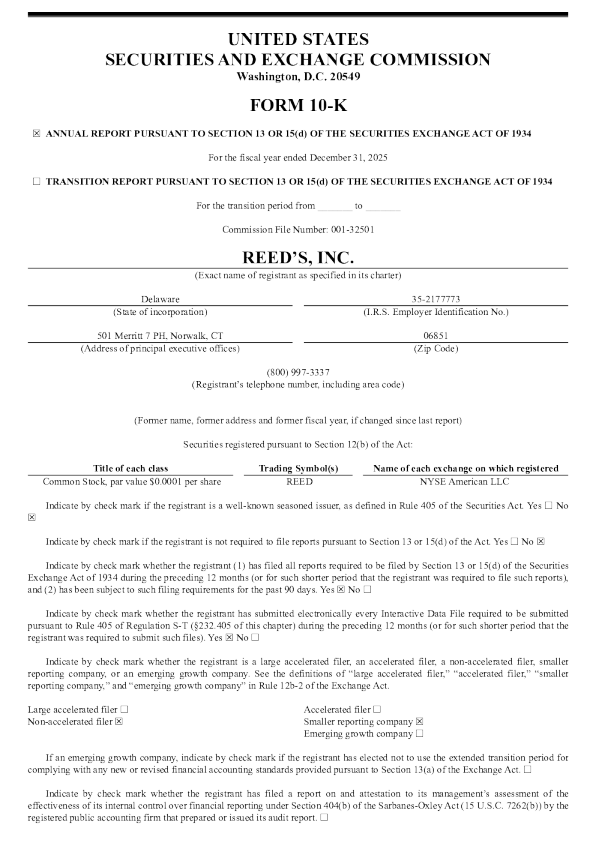 UNITED STATES
SECURITIES AND EXCHANGE COMMISSION
Washington, D.C. 20549

FORM 10-K

☒ ANNUAL REPORT PURSUANT TO SECTION 13 OR 15(d) OF THE SECURITIES EXCHANGE ACT OF 1934

For the fiscal year ended December 31, 2025

☐ TRANSITION REPORT PURSUANT TO SECTION 13 OR 15(d) OF THE SECURITIES EXCHANGE ACT OF 1934

For the transition period from _______ to _______

Commission File Number: 001-32501

REED'S, INC.
(Exact name of registrant as specified in its charter)

Delaware
(State of incorporation)

35-2177773
(I.R.S. Employer Identification No.)

501 Merritt 7 PH, Norwalk, CT
(Address of principal executive offices)

06851
(Zip Code)

(800) 997-3337
(Registrant's telephone number, including area code)

(Former name, former address and former fiscal year, if changed since last report)

Securities registered pursuant to Section 12(b) of the Act:

| Title of each class | Trading Symbol(s) | Name of each exchange on which registered |
|---|---|---|
| Common Stock, par value $0.0001 per share | REED | NYSE American LLC |

Indicate by check mark if the registrant is a well-known seasoned issuer, as defined in Rule 405 of the Securities Act. Yes ☐ No ☒

Indicate by check mark if the registrant is not required to file reports pursuant to Section 13 or 15(d) of the Act. Yes ☐ No ☒

Indicate by check mark whether the registrant (1) has filed all reports required to be filed by Section 13 or 15(d) of the Securities Exchange Act of 1934 during the preceding 12 months (or for such shorter period that the registrant was required to file such reports), and (2) has been subject to such filing requirements for the past 90 days. Yes ☒ No ☐

Indicate by check mark whether the registrant has submitted electronically every Interactive Data File required to be submitted pursuant to Rule 405 of Regulation S-T (§232.405 of this chapter) during the preceding 12 months (or for such shorter period that the registrant was required to submit such files). Yes ☒ No ☐

Indicate by check mark whether the registrant is a large accelerated filer, an accelerated filer, a non-accelerated filer, smaller reporting company, or an emerging growth company. See the definitions of "large accelerated filer," "accelerated filer," "smaller reporting company," and "emerging growth company" in Rule 12b-2 of the Exchange Act.

Large accelerated filer ☐
Non-accelerated filer ☒
Accelerated filer ☐
Smaller reporting company ☒
Emerging growth company ☐

If an emerging growth company, indicate by check mark if the registrant has elected not to use the extended transition period for complying with any new or revised financial accounting standards provided pursuant to Section 13(a) of the Exchange Act. ☐

Indicate by check mark whether the registrant has filed a report on and attestation to its management's assessment of the effectiveness of its internal control over financial reporting under Section 404(b) of the Sarbanes-Oxley Act (15 U.S.C. 7262(b)) by the registered public accounting firm that prepared or issued its audit report. ☐